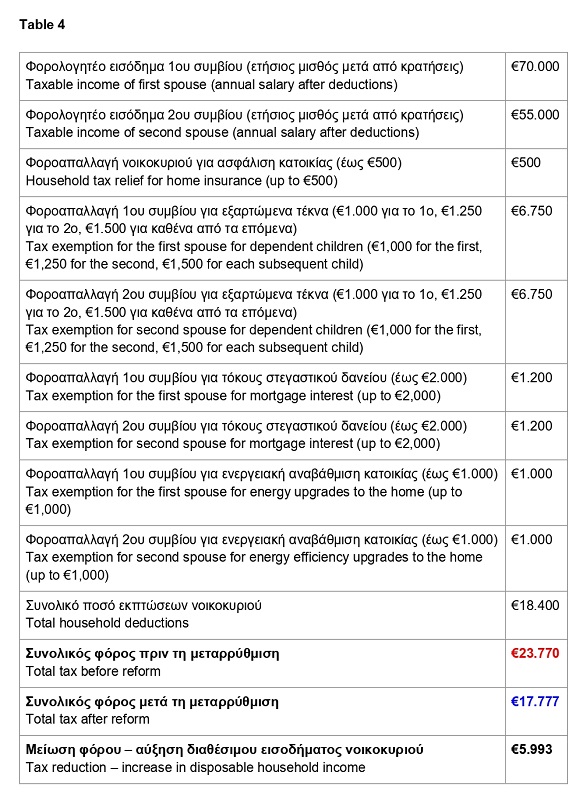 Table 4

| | |
|---|---|
| Φορολογητέο εισόδημα 1ου συμβίου (ετήσιος μισθός μετά από κρατήσεις) Taxable income of first spouse (annual salary after deductions) | €70.000 |
| Φορολογητέο εισόδημα 2ου συμβίου (ετήσιος μισθός μετά από κρατήσεις) Taxable income of second spouse (annual salary after deductions) | €55.000 |
| Φοροαπαλλαγή νοικοκυριού για ασφάλιση κατοικίας (έως €500) Household tax relief for home insurance (up to €500) | €500 |
| Φοροαπαλλαγή 1ου συμβίου για εξαρτώμενα τέκνα (€1.000 για το 1ο, €1.250 για το 2ο, €1.500 για καθένα από τα επόμενα) Tax exemption for the first spouse for dependent children (€1,000 for the first, €1,250 for the second, €1,500 for each subsequent child) | €6.750 |
| Φοροαπαλλαγή 2ου συμβίου για εξαρτώμενα τέκνα (€1.000 για το 1ο, €1.250 για το 2ο, €1.500 για καθένα από τα επόμενα) Tax exemption for second spouse for dependent children (€1,000 for the first, €1,250 for the second, €1,500 for each subsequent child) | €6.750 |
| Φοροαπαλλαγή 1ου συμβίου για τόκους στεγαστικού δανείου (έως €2.000) Tax exemption for the first spouse for mortgage interest (up to €2,000) | €1.200 |
| Φοροαπαλλαγή 2ου συμβίου για τόκους στεγαστικού δανείου (έως €2.000) Tax exemption for second spouse for mortgage interest (up to €2,000) | €1.200 |
| Φοροαπαλλαγή 1ου συμβίου για ενεργειακή αναβάθμιση κατοικίας (έως €1.000) Tax exemption for the first spouse for energy upgrades to the home (up to €1,000) | €1.000 |
| Φοροαπαλλαγή 2ου συμβίου για ενεργειακή αναβάθμιση κατοικίας (έως €1.000) Tax exemption for second spouse for energy efficiency upgrades to the home (up to €1,000) | €1.000 |
| Συνολικό ποσό εκπτώσεων νοικοκυριού Total household deductions | €18.400 |
| **Συνολικός φόρος πριν τη μεταρρύθμιση** Total tax before reform | **€23.770** |
| **Συνολικός φόρος μετά τη μεταρρύθμιση** Total tax after reform | **€17.777** |
| **Μείωση φόρου – αύξηση διαθέσιμου εισοδήματος νοικοκυριού** Tax reduction – increase in disposable household income | **€5.993** |